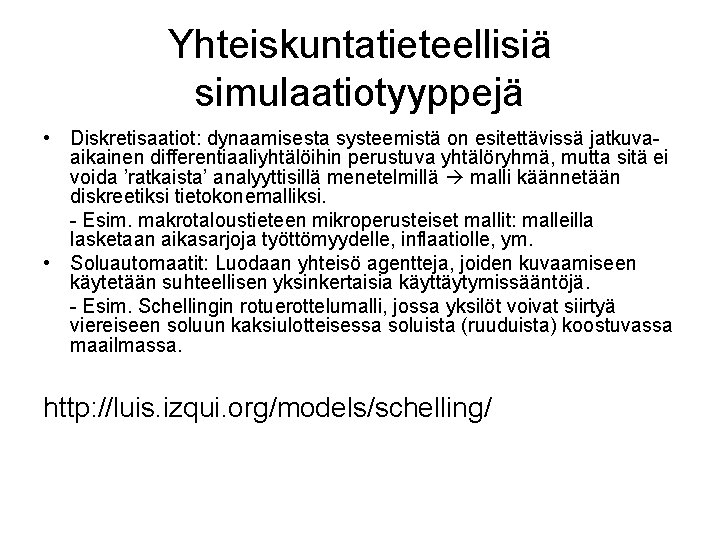 Yhteiskuntatieteellisiä simulaatiotyyppejä

• Diskretisaatiot: dynaamisesta systeemistä on esitettävissä jatkuva-aikainen differentiaaliyhtälöihin perustuva yhtälöryhmä, mutta sitä ei voida 'ratkaista' analyyttisillä menetelmillä → malli käännetään diskreetiksi tietokonemalliksi.

- Esim. makrotaloustieteen mikroperusteiset mallit: malleilla lasketaan aikasarjoja työttömyydelle, inflaatiolle, ym.

• Soluautomaatit: Luodaan yhteisö agentteja, joiden kuvaamiseen käytetään suhteellisen yksinkertaisia käyttäytymissääntöjä.

- Esim. Schellingin rotuerottelumalli, jossa yksilöt voivat siirtyä viereiseen soluun kaksiulotteisessa soluista (ruuduista) koostuvassa maailmassa.

http://luis.izqui.org/models/schelling/